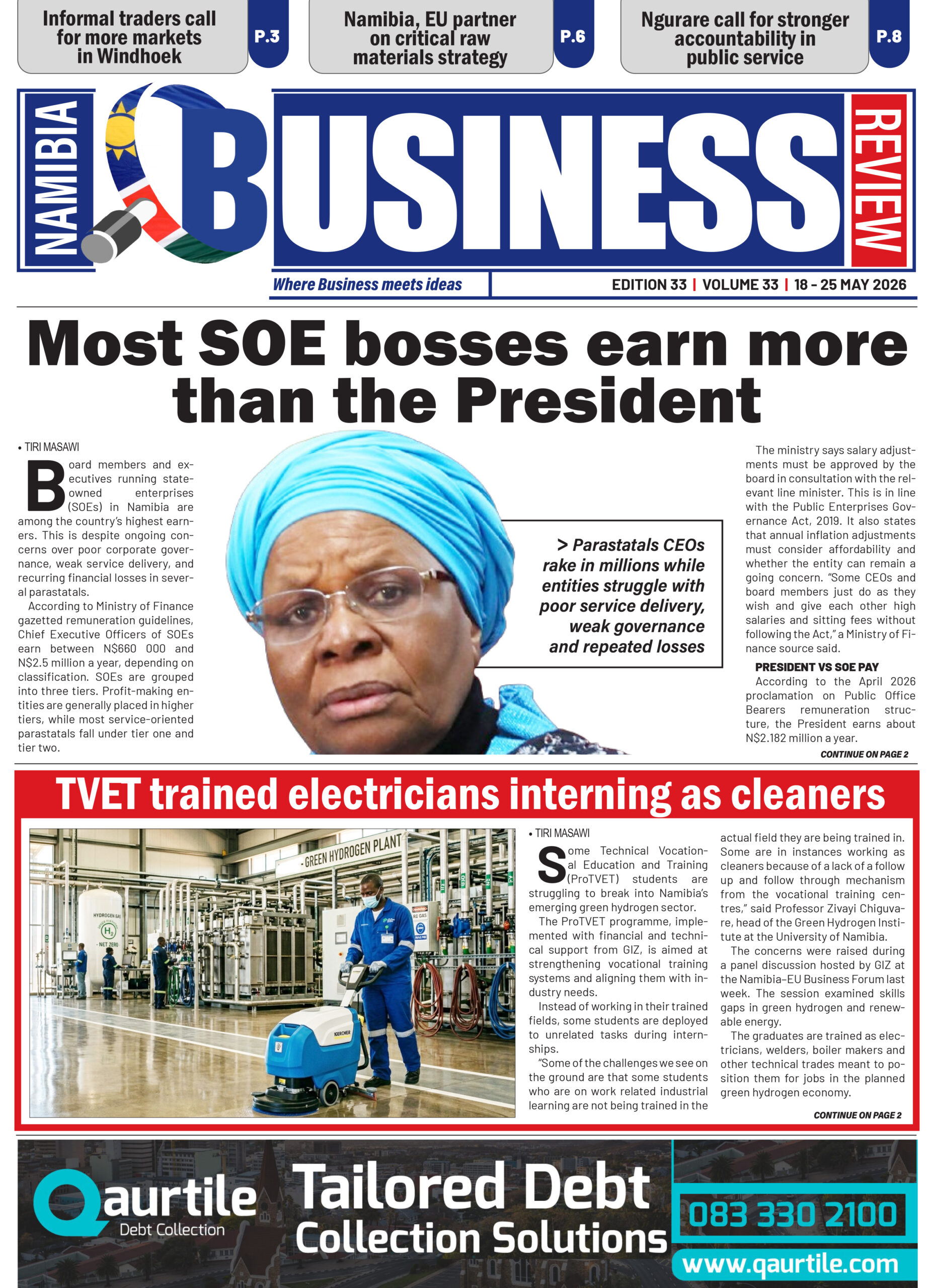 Informal traders call for more markets in Windhoek P.3

Namibia, EU partner on critical raw materials strategy P.6

Ngurare call for stronger accountability in public service P.8

NAMIBIA BUSINESS REVIEW

Where Business meets ideas

EDITION 33 | VOLUME 33 | 18 - 25 MAY 2026

Most SOE bosses earn more than the President

• TIRI MASAWI

Board members and executives running state-owned enterprises (SOEs) in Namibia are among the country's highest earners. This is despite ongoing concerns over poor corporate governance, weak service delivery, and recurring financial losses in several parastatals.

According to Ministry of Finance gazetted remuneration guidelines, Chief Executive Officers of SOEs earn between N$660 000 and N$2.5 million a year, depending on classification. SOEs are grouped into three tiers. Profit-making entities are generally placed in higher tiers, while most service-oriented parastatals fall under tier one and tier two.

> Parastatals CEOs rake in millions while entities struggle with poor service delivery, weak governance and repeated losses

The ministry says salary adjustments must be approved by the board in consultation with the relevant line minister. This is in line with the Public Enterprises Governance Act, 2019. It also states that annual inflation adjustments must consider affordability and whether the entity can remain a going concern. "Some CEOs and board members just do as they wish and give each other high salaries and sitting fees without following the Act," a Ministry of Finance source said.

PRESIDENT VS SOE PAY

According to the April 2026 proclamation on Public Office Bearers remuneration structure, the President earns about N$2.182 million a year.

CONTINUE ON PAGE 2

TVET trained electricians interning as cleaners

GREEN HYDROGEN PLANT

HYDROGEN GAS

$H_2$

NET ZERO

KÄRCHER

• TIRI MASAWI

Some Technical Vocational Education and Training (ProTVET) students are struggling to break into Namibia's emerging green hydrogen sector.

The ProTVET programme, implemented with financial and technical support from GIZ, is aimed at strengthening vocational training systems and aligning them with industry needs.

Instead of working in their trained fields, some students are deployed to unrelated tasks during internships.

"Some of the challenges we see on the ground are that some students who are on work related industrial learning are not being trained in the actual field they are being trained in. Some are in instances working as cleaners because of a lack of a follow up and follow through mechanism from the vocational training centres," said Professor Zivayi Chiguvare, head of the Green Hydrogen Institute at the University of Namibia.

The concerns were raised during a panel discussion hosted by GIZ at the Namibia-EU Business Forum last week. The session examined skills gaps in green hydrogen and renewable energy.

The graduates are trained as electricians, welders, boiler makers and other technical trades meant to position them for jobs in the planned green hydrogen economy.

CONTINUE ON PAGE 2

Qaurtile Debt Collection

Tailored Debt Collection Solutions

083 330 2100

www.qaurtile.com